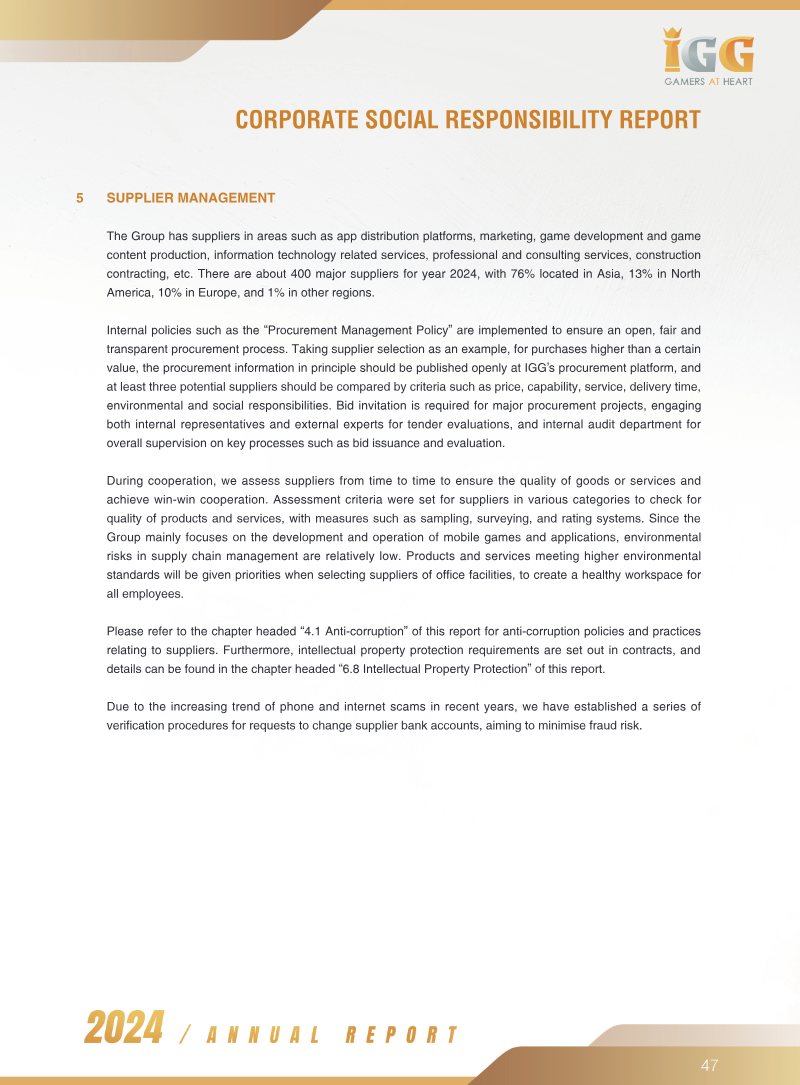 IGG
GAMERS AT HEART

CORPORATE SOCIAL RESPONSIBILITY REPORT

5 SUPPLIER MANAGEMENT

The Group has suppliers in areas such as app distribution platforms, marketing, game development and game content production, information technology related services, professional and consulting services, construction contracting, etc. There are about 400 major suppliers for year 2024, with 76% located in Asia, 13% in North America, 10% in Europe, and 1% in other regions.

Internal policies such as the "Procurement Management Policy" are implemented to ensure an open, fair and transparent procurement process. Taking supplier selection as an example, for purchases higher than a certain value, the procurement information in principle should be published openly at IGG's procurement platform, and at least three potential suppliers should be compared by criteria such as price, capability, service, delivery time, environmental and social responsibilities. Bid invitation is required for major procurement projects, engaging both internal representatives and external experts for tender evaluations, and internal audit department for overall supervision on key processes such as bid issuance and evaluation.

During cooperation, we assess suppliers from time to time to ensure the quality of goods or services and achieve win-win cooperation. Assessment criteria were set for suppliers in various categories to check for quality of products and services, with measures such as sampling, surveying, and rating systems. Since the Group mainly focuses on the development and operation of mobile games and applications, environmental risks in supply chain management are relatively low. Products and services meeting higher environmental standards will be given priorities when selecting suppliers of office facilities, to create a healthy workspace for all employees.

Please refer to the chapter headed "4.1 Anti-corruption" of this report for anti-corruption policies and practices relating to suppliers. Furthermore, intellectual property protection requirements are set out in contracts, and details can be found in the chapter headed "6.8 Intellectual Property Protection" of this report.

Due to the increasing trend of phone and internet scams in recent years, we have established a series of verification procedures for requests to change supplier bank accounts, aiming to minimise fraud risk.

2024 / ANNUAL REPORT

47